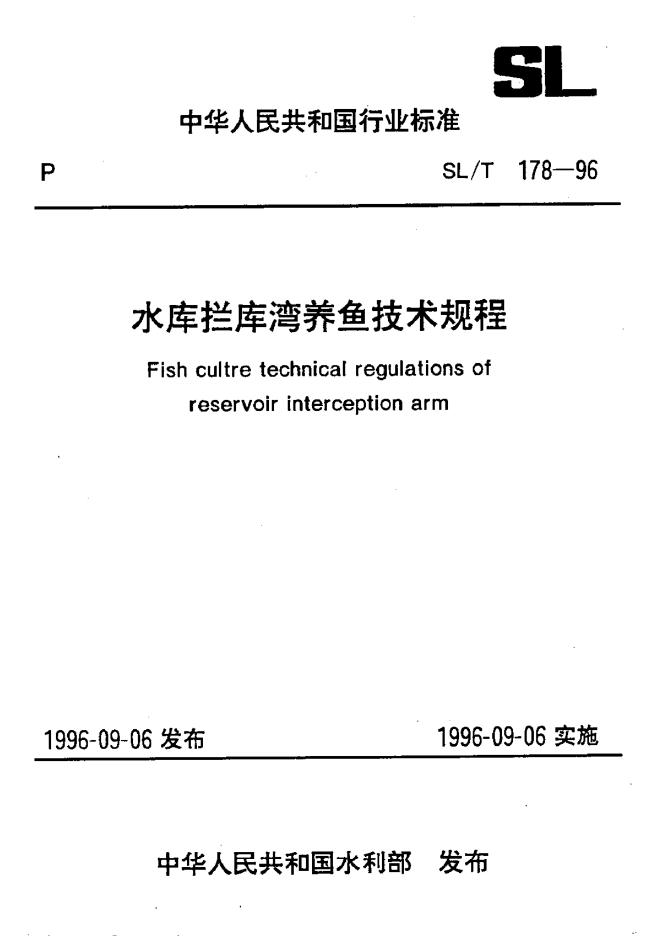 SL

中华人民共和国行业标准

P

SL/T 178—96

水库拦库湾养鱼技术规程

Fish cultre technical regulations of reservoir interception arm

1996-09-06 发布

1996-09-06 实施

中华人民共和国水利部 发布